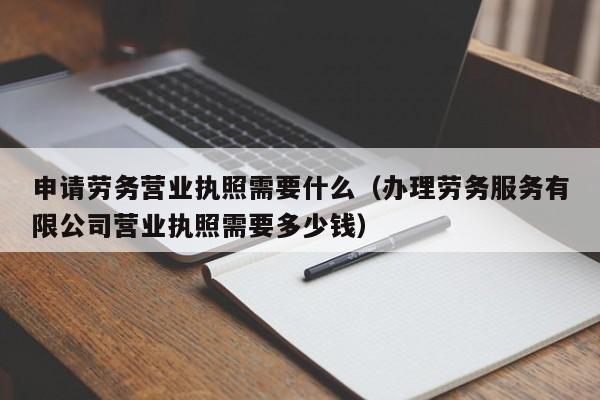 申请劳务营业执照需要什么（办理劳务服务有限公司营业执照需要多少钱）